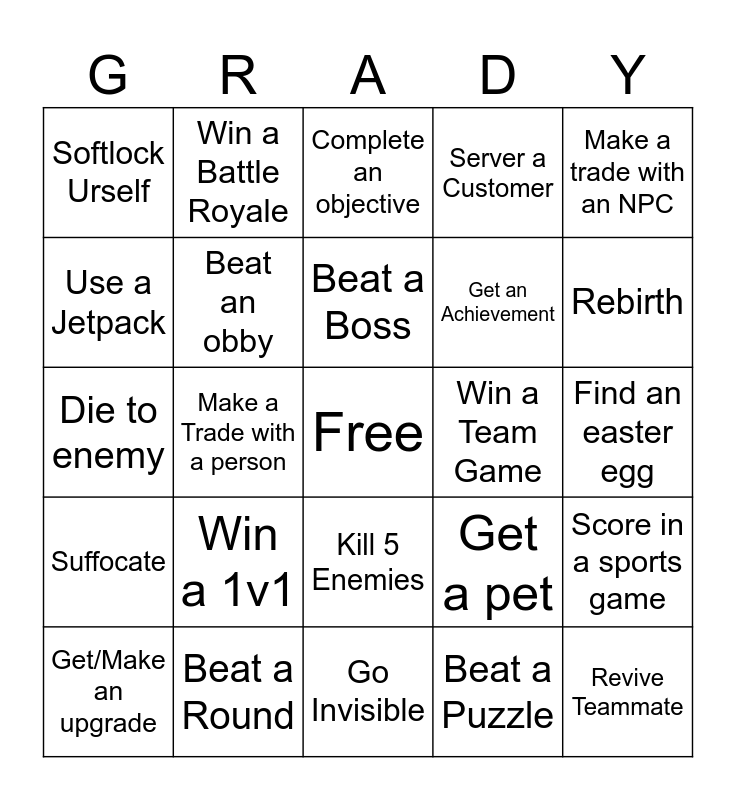 | G | R | A | D | Y |
|---|---|---|---|---|
| Softlock Urself | Win a Battle Royale | Complete an objective | Server a Customer | Make a trade with an NPC |
| Use a Jetpack | Beat an obby | Beat a Boss | Get an Achievement | Rebirth |
| Die to enemy | Make a Trade with a person | Free | Win a Team Game | Find an easter egg |
| Suffocate | Win a 1v1 | Kill 5 Enemies | Get a pet | Score in a sports game |
| Get/Make an upgrade | Beat a Round | Go Invisible | Beat a Puzzle | Revive Teammate |